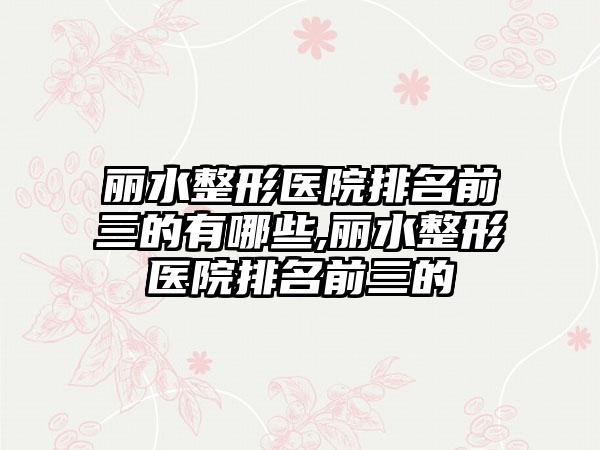 丽水整形医院排名前三的有哪些,丽水整形医院排名前三的